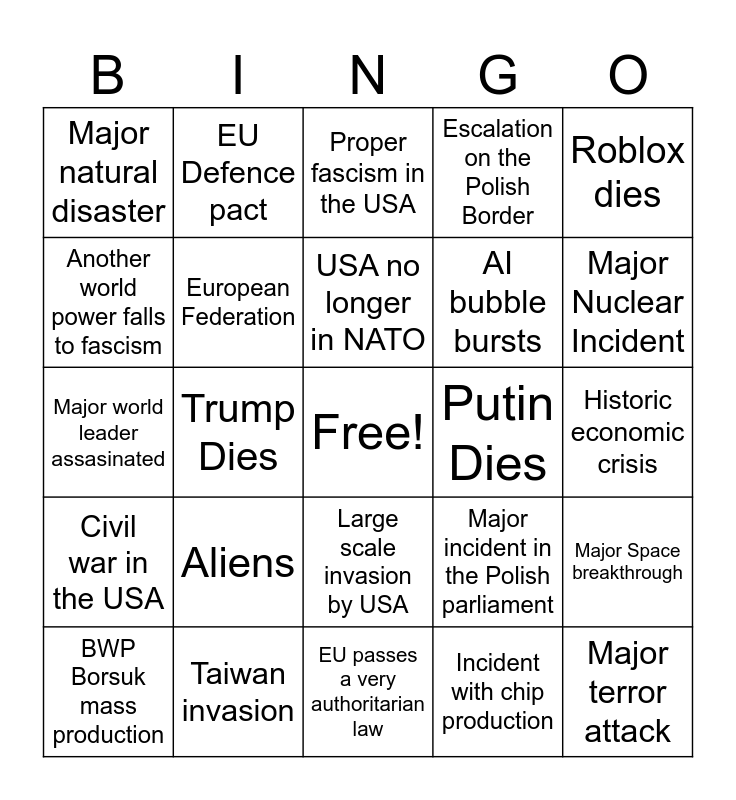 | B | I | N | G | O |
|---|---|---|---|---|
| Major natural disaster | EU Defence pact | Proper fascism in the USA | Escalation on the Polish Border | Roblox dies |
| Another world power falls to fascism | European Federation | USA no longer in NATO | AI bubble bursts | Major Nuclear Incident |
| Major world leader assasinated | Trump Dies | Free! | Putin Dies | Historic economic crisis |
| Civil war in the USA | Aliens | Large scale invasion by USA | Major incident in the Polish parliament | Major Space breakthrough |
| BWP Borsuk mass production | Taiwan invasion | EU passes a very authoritarian law | Incident with chip production | Major terror attack |